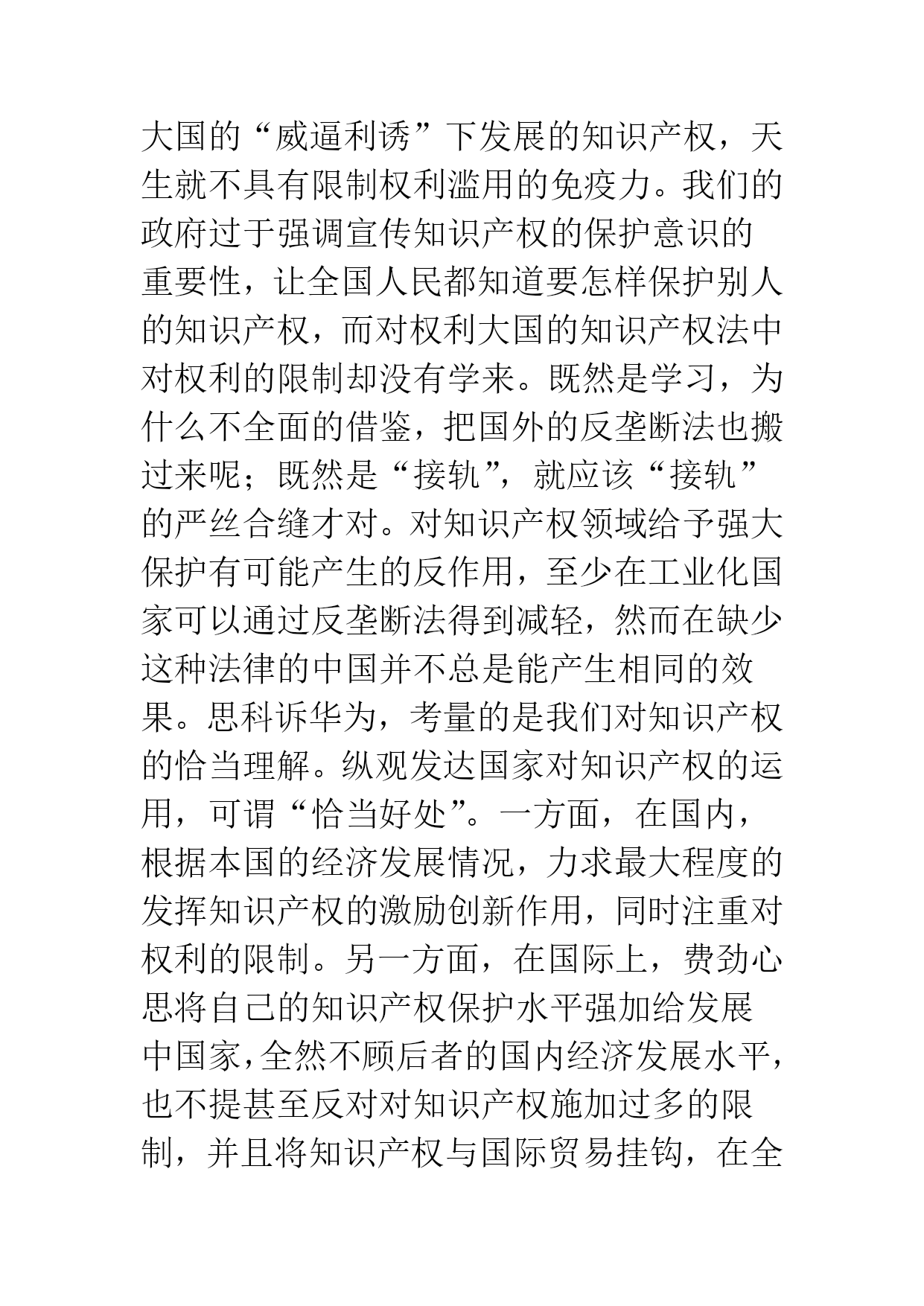 大国的“威逼利诱”下发展的知识产权，天生就不具有限制权利滥用的免疫力。我们的政府过于强调宣传知识产权的保护意识的重要性，让全国人民都知道要怎样保护别人的知识产权，而对权利大国的知识产权法中对权利的限制却没有学来。既然是学习，为什么不全面的借鉴，把国外的反垄断法也搬过来呢；既然是“接轨”，就应该“接轨”的严丝合缝才对。对知识产权领域给予强大保护有可能产生的反作用，至少在工业化国家可以通过反垄断法得到减轻，然而在缺少这种法律的中国并不总是能产生相同的效果。思科诉华为，考量的是我们对知识产权的恰当理解。纵观发达国家对知识产权的运用，可谓“恰当好处”。一方面，在国内，根据本国的经济发展情况，力求最大程度的发挥知识产权的激励创新作用，同时注重对权利的限制。另一方面，在国际上，费劲心思将自己的知识产权保护水平强加给发展中国家，全然不顾后者的国内经济发展水平，也不提甚至反对对知识产权施加过多的限制，并且将知识产权与国际贸易挂钩，在全